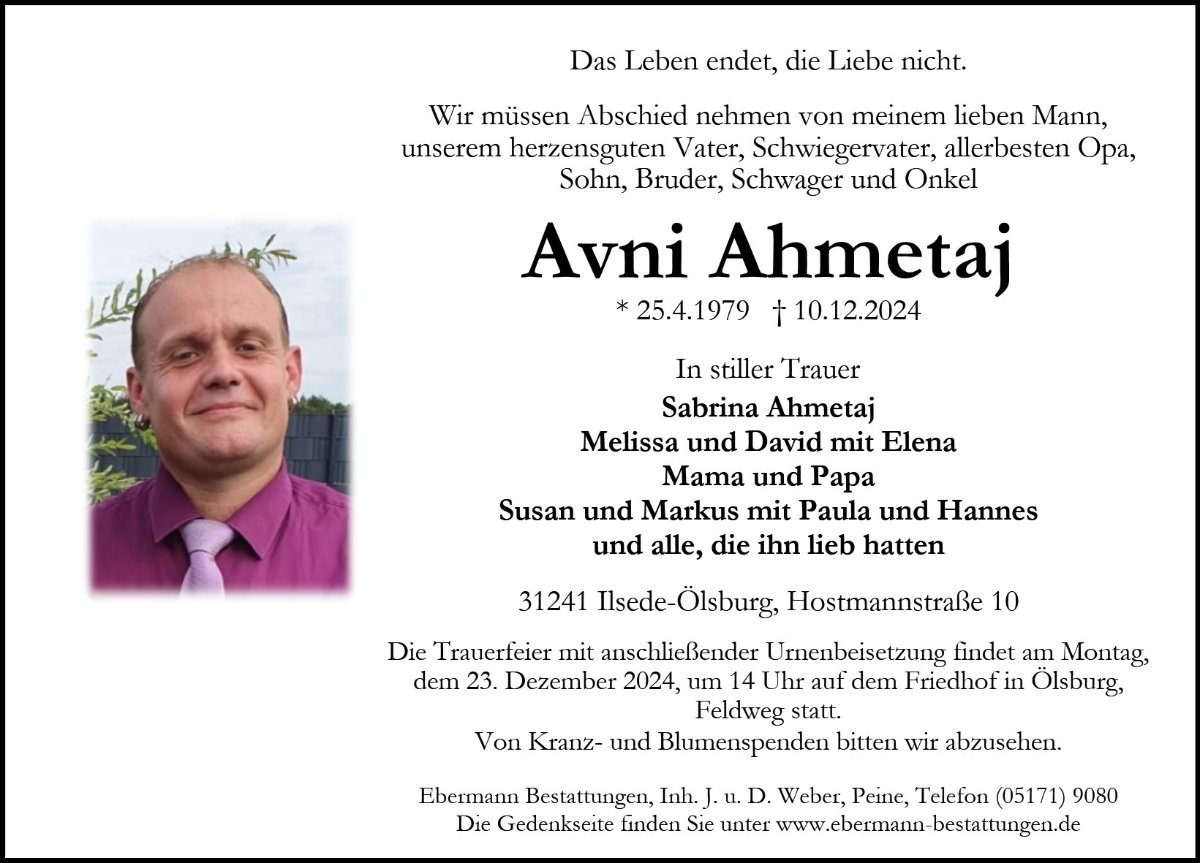 Das Leben endet, die Liebe nicht.

Wir müssen Abschied nehmen von meinem lieben Mann, unserem herzensguten Vater, Schwiegervater, allerbesten Opa, Sohn, Bruder, Schwager und Onkel

Avni Ahmetaj

* 25.4.1979 † 10.12.2024

In stiller Trauer
Sabrina Ahmetaj
Melissa und David mit Elena
Mama und Papa
Susan und Markus mit Paula und Hannes
und alle, die ihn lieb hatten

31241 Ilsede-Ölsburg, Hostmannstraße 10

Die Trauerfeier mit anschließender Urnenbeisetzung findet am Montag, dem 23. Dezember 2024, um 14 Uhr auf dem Friedhof in Ölsburg, Feldweg statt.
Von Kranz- und Blumenspenden bitten wir abzusehen.

Ebermann Bestattungen, Inh. J. u. D. Weber, Peine, Telefon (05171) 9080
Die Gedenkseite finden Sie unter www.ebermann-bestattungen.de